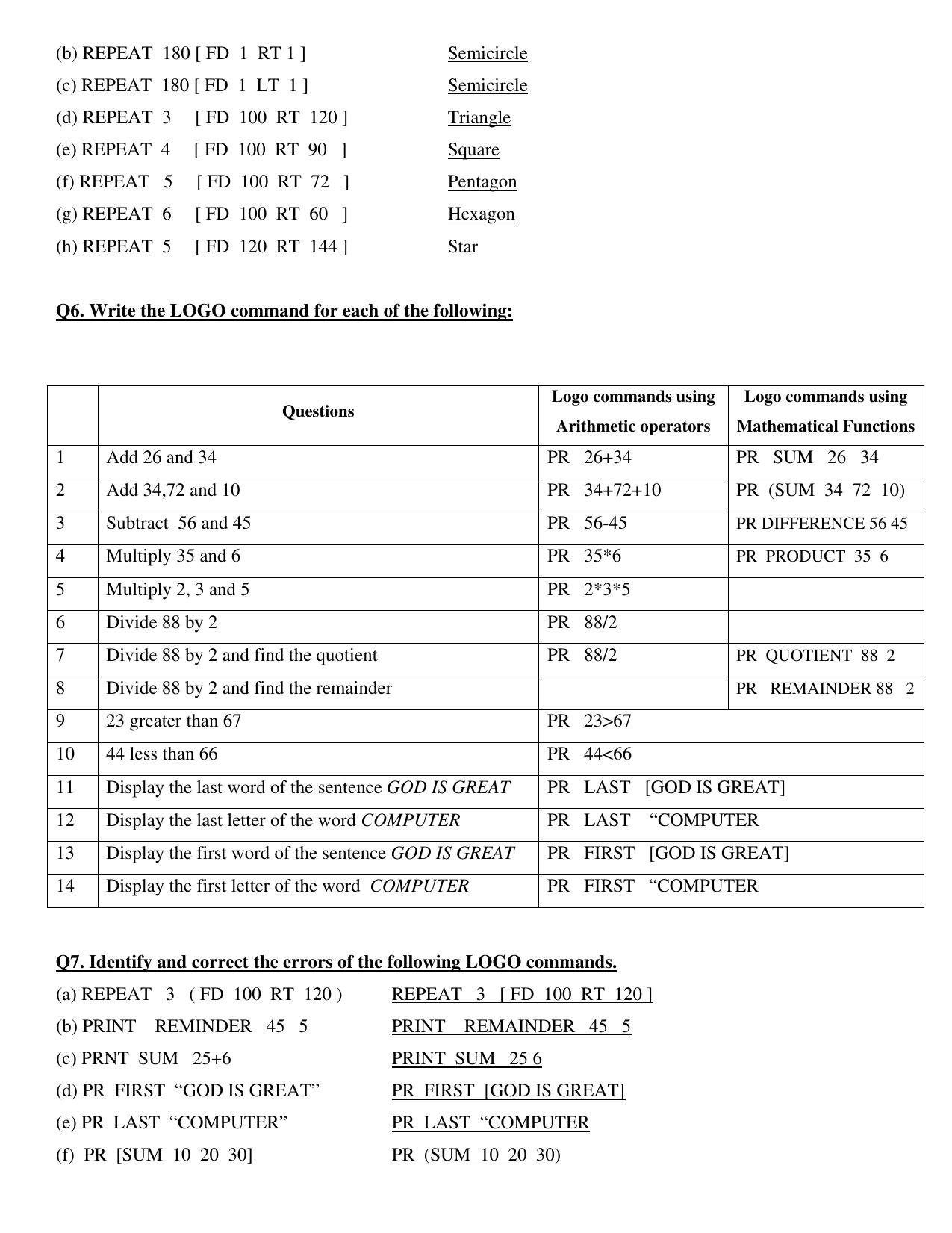 (b) REPEAT 180 [ FD 1 RT 1 ] Semicircle

(c) REPEAT 180 [ FD 1 LT 1 ] Semicircle

(d) REPEAT 3 [ FD 100 RT 120 ] Triangle

(e) REPEAT 4 [ FD 100 RT 90 ] Square

(f) REPEAT 5 [ FD 100 RT 72 ] Pentagon

(g) REPEAT 6 [ FD 100 RT 60 ] Hexagon

(h) REPEAT 5 [ FD 120 RT 144 ] Star

Q6. Write the LOGO command for each of the following:

| | Questions | Logo commands using Arithmetic operators | Logo commands using Mathematical Functions |
|---|---|---|---|
| 1 | Add 26 and 34 | PR 26+34 | PR SUM 26 34 |
| 2 | Add 34,72 and 10 | PR 34+72+10 | PR (SUM 34 72 10) |
| 3 | Subtract 56 and 45 | PR 56-45 | PR DIFFERENCE 56 45 |
| 4 | Multiply 35 and 6 | PR 35*6 | PR PRODUCT 35 6 |
| 5 | Multiply 2, 3 and 5 | PR 2*3*5 | |
| 6 | Divide 88 by 2 | PR 88/2 | |
| 7 | Divide 88 by 2 and find the quotient | PR 88/2 | PR QUOTIENT 88 2 |
| 8 | Divide 88 by 2 and find the remainder | | PR REMAINDER 88 2 |
| 9 | 23 greater than 67 | PR 23>67 | |
| 10 | 44 less than 66 | PR 44<66 | |
| 11 | Display the last word of the sentence GOD IS GREAT | PR LAST [GOD IS GREAT] | |
| 12 | Display the last letter of the word COMPUTER | PR LAST "COMPUTER | |
| 13 | Display the first word of the sentence GOD IS GREAT | PR FIRST [GOD IS GREAT] | |
| 14 | Display the first letter of the word COMPUTER | PR FIRST "COMPUTER | |

Q7. Identify and correct the errors of the following LOGO commands.

(a) REPEAT 3 ( FD 100 RT 120 ) REPEAT 3 [ FD 100 RT 120 ]

(b) PRINT REMINDER 45 5 PRINT REMAINDER 45 5

(c) PRNT SUM 25+6 PRINT SUM 25 6

(d) PR FIRST "GOD IS GREAT" PR FIRST [GOD IS GREAT]

(e) PR LAST "COMPUTER" PR LAST "COMPUTER

(f) PR [SUM 10 20 30] PR (SUM 10 20 30)